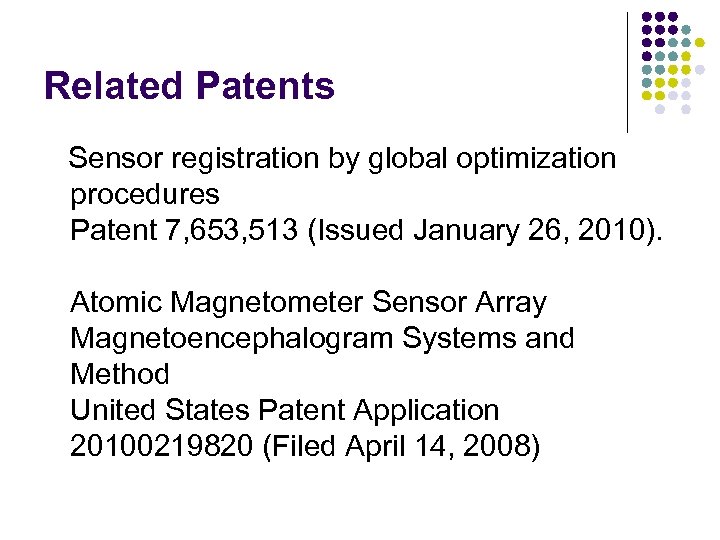 Related Patents

Sensor registration by global optimization procedures
Patent 7,653,513 (Issued January 26, 2010).

Atomic Magnetometer Sensor Array Magnetoencephalogram Systems and Method
United States Patent Application 20100219820 (Filed April 14, 2008)